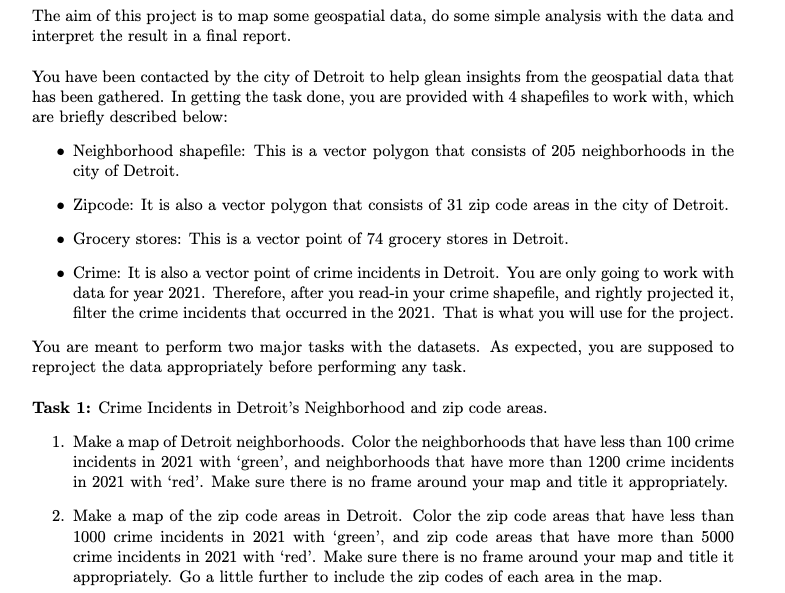 The aim of this project is to map some geospatial data, do some simple analysis with the data and interpret the result in a final report.

You have been contacted by the city of Detroit to help glean insights from the geospatial data that has been gathered. In getting the task done, you are provided with 4 shapefiles to work with, which are briefly described below:

• Neighborhood shapefile: This is a vector polygon that consists of 205 neighborhoods in the city of Detroit.

• Zipcode: It is also a vector polygon that consists of 31 zip code areas in the city of Detroit.

• Grocery stores: This is a vector point of 74 grocery stores in Detroit.

• Crime: It is also a vector point of crime incidents in Detroit. You are only going to work with data for year 2021. Therefore, after you read-in your crime shapefile, and rightly projected it, filter the crime incidents that occurred in the 2021. That is what you will use for the project.

You are meant to perform two major tasks with the datasets. As expected, you are supposed to reproject the data appropriately before performing any task.

**Task 1:** Crime Incidents in Detroit's Neighborhood and zip code areas.

1. Make a map of Detroit neighborhoods. Color the neighborhoods that have less than 100 crime incidents in 2021 with 'green', and neighborhoods that have more than 1200 crime incidents in 2021 with 'red'. Make sure there is no frame around your map and title it appropriately.

2. Make a map of the zip code areas in Detroit. Color the zip code areas that have less than 1000 crime incidents in 2021 with 'green', and zip code areas that have more than 5000 crime incidents in 2021 with 'red'. Make sure there is no frame around your map and title it appropriately. Go a little further to include the zip codes of each area in the map.